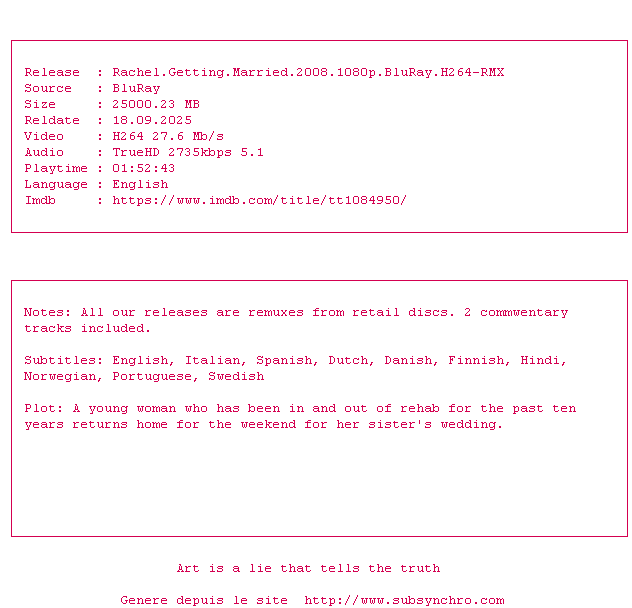 Release : Rachel.Getting.Married.2008.1080p.BluRay.H264-RMX
Source : BluRay
Size : 25000.23 MB
Reldate : 18.09.2025
Video : H264 27.6 Mb/s
Audio : TrueHD 2735kbps 5.1
Playtime : 01:52:43
Language : English
Imdb : https://www.imdb.com/title/tt1084950/

Notes: All our releases are remuxes from retail discs. 2 commwentary tracks included.

Subtitles: English, Italian, Spanish, Dutch, Danish, Finnish, Hindi, Norwegian, Portuguese, Swedish

Plot: A young woman who has been in and out of rehab for the past ten years returns home for the weekend for her sister's wedding.

Art is a lie that tells the truth

Genere depuis le site http://www.subsynchro.com